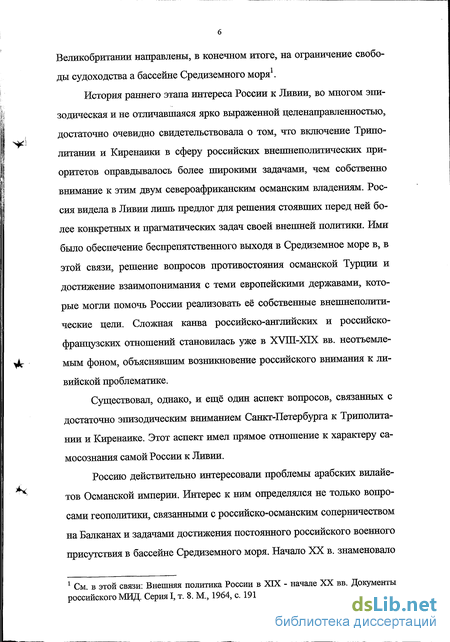 6

Великобритании направлены, в конечном итоге, на ограничение свободы судоходства а бассейне Средиземного моря$^1$.

История раннего этапа интереса России к Ливии, во многом эпизодическая и не отличавшаяся ярко выраженной целенаправленностью, достаточно очевидно свидетельствовала о том, что включение Триполитании и Киренаики в сферу российских внешнеполитических приоритетов оправдывалось более широкими задачами, чем собственно внимание к этим двум североафриканским османским владениям. Россия видела в Ливии лишь предлог для решения стоявших перед ней более конкретных и прагматических задач своей внешней политики. Ими было обеспечение беспрепятственного выхода в Средиземное море в, в этой связи, решение вопросов противостояния османской Турции и достижение взаимопонимания с теми европейскими державами, которые могли помочь России реализовать её собственные внешнеполитические цели. Сложная канва российско-английских и российско-французских отношений становилась уже в XVIII-XIX вв. неотъемлемым фоном, объяснявшим возникновение российского внимания к ливийской проблематике.

Существовал, однако, и ещё один аспект вопросов, связанных с достаточно эпизодическим вниманием Санкт-Петербурга к Триполитании и Киренаике. Этот аспект имел прямое отношение к характеру самосознания самой России к Ливии.

Россию действительно интересовали проблемы арабских вилайетов Османской империи. Интерес к ним определялся не только вопросами геополитики, связанными с российско-османским соперничеством на Балканах и задачами достижения постоянного российского военного присутствия в бассейне Средиземного моря. Начало XX в. знаменовало

$^1$ См. в этой связи: Внешняя политика России в XIX - начале XX вв. Документы российского МИД. Серия I, т. 8. М., 1964, с. 191

dsLib.net
библиотека диссертаций